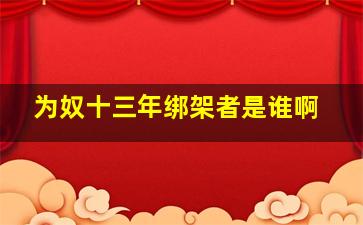 为奴十三年绑架者是谁啊